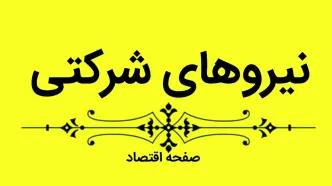 نیروهای شرکتی

صفحه اقتصاد